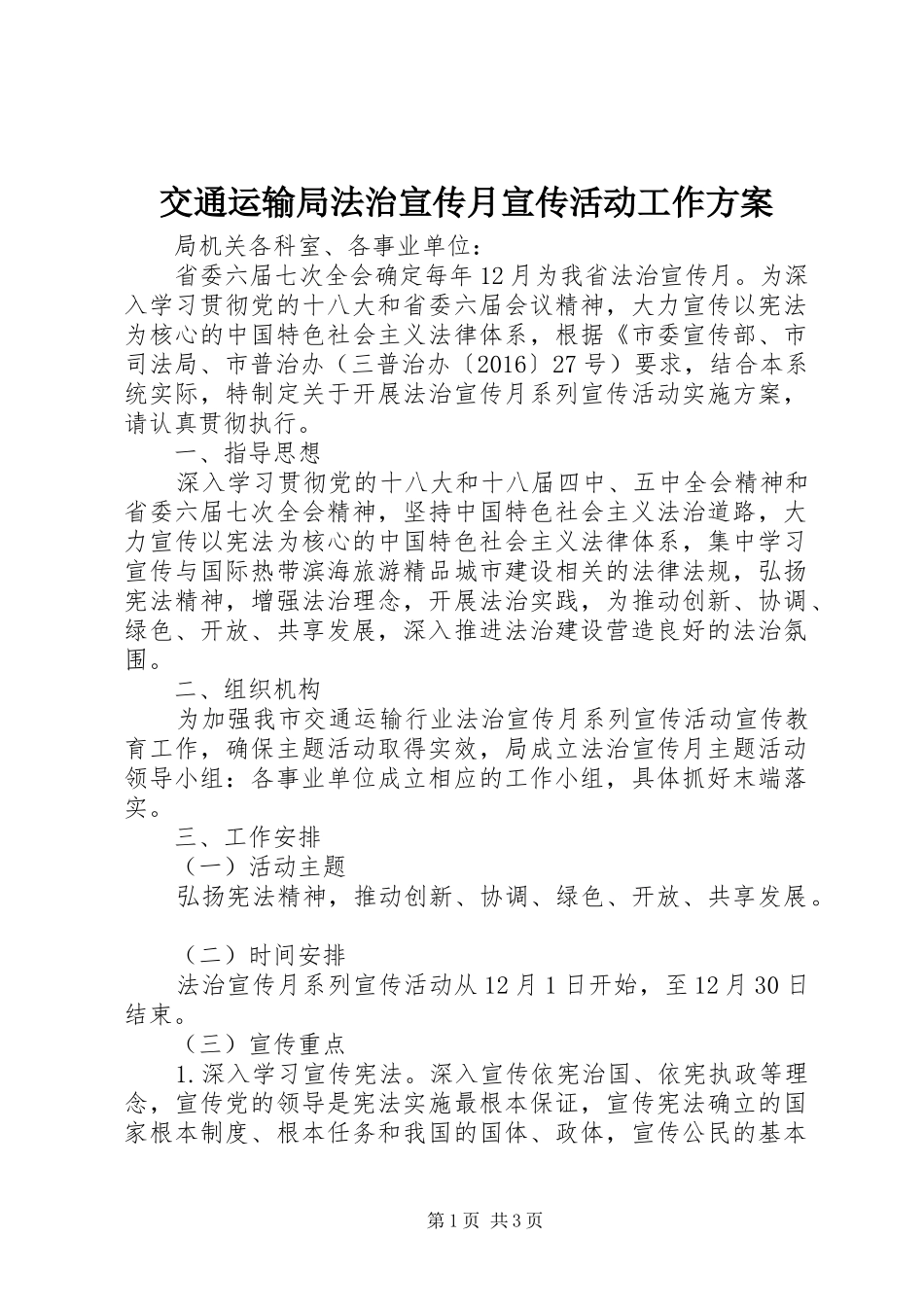 交通运输局法治宣传月宣传活动工作方案

局机关各科室、各事业单位：

省委六届七次全会确定每年12月为我省法治宣传月。为深入学习贯彻党的十八大和省委六届会议精神，大力宣传以宪法为核心的中国特色社会主义法律体系，根据《市委宣传部、市司法局、市普治办（三普治办〔2016〕27号）要求，结合本系统实际，特制定关于开展法治宣传月系列宣传活动实施方案，请认真贯彻执行。

一、指导思想

深入学习贯彻党的十八大和十八届四中、五中全会精神和省委六届七次全会精神，坚持中国特色社会主义法治道路，大力宣传以宪法为核心的中国特色社会主义法律体系，集中学习宣传与国际热带滨海旅游精品城市建设相关的法律法规，弘扬宪法精神，增强法治理念，开展法治实践，为推动创新、协调、绿色、开放、共享发展，深入推进法治建设营造良好的法治氛围。

二、组织机构

为加强我市交通运输行业法治宣传月系列宣传活动宣传教育工作，确保主题活动取得实效，局成立法治宣传月主题活动领导小组：各事业单位成立相应的工作小组，具体抓好末端落实。

三、工作安排

（一）活动主题

弘扬宪法精神，推动创新、协调、绿色、开放、共享发展。

（二）时间安排

法治宣传月系列宣传活动从12月1日开始，至12月30日结束。

（三）宣传重点

1.深入学习宣传宪法。深入宣传依宪治国、依宪执政等理念，宣传党的领导是宪法实施最根本保证，宣传宪法确立的国家根本制度、根本任务和我国的国体、政体，宣传公民的基本

第1页 共3页